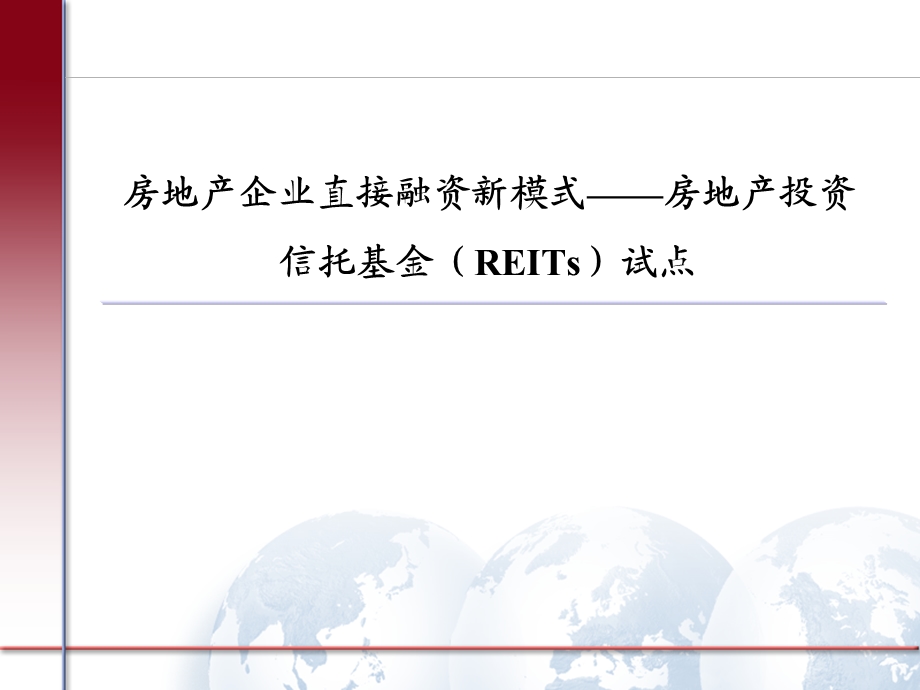 房地产企业直接融资新模式——房地产投资信托基金（REITs）试点